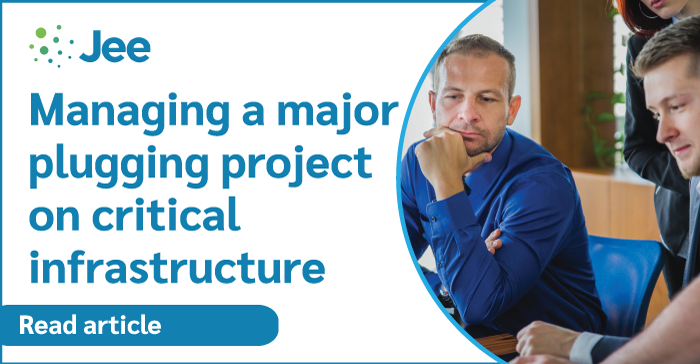 Jee

Managing a major plugging project on critical infrastructure

Read article